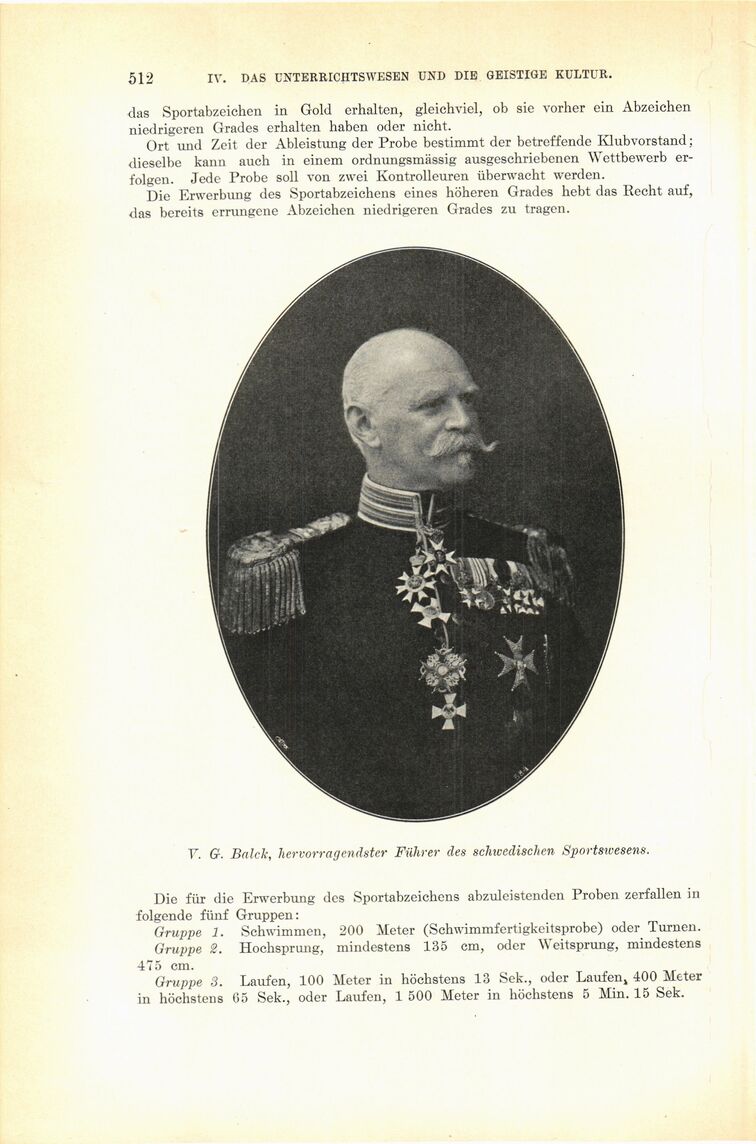 512 IV. DAS UNTERRICHTSWESEN UND DIE GEISTIGE KULTUR.

das Sportabzeichen in Gold erhalten, gleichviel, ob sie vorher ein Abzeichen niedrigeren Grades erhalten haben oder nicht.

Ort und Zeit der Ableistung der Probe bestimmt der betreffende Klubvorstand; dieselbe kann auch in einem ordnungsmässig ausgeschriebenen Wettbewerb erfolgen. Jede Probe soll von zwei Kontrolleuren überwacht werden.

Die Erwerbung des Sportabzeichens eines höheren Grades hebt das Recht auf, das bereits errungene Abzeichen niedrigeren Grades zu tragen.

V. G. Balck, hervorragendster Führer des schwedischen Sportswesens.

Die für die Erwerbung des Sportabzeichens abzuleistenden Proben zerfallen in folgende fünf Gruppen:

Gruppe 1. Schwimmen, 200 Meter (Schwimmfertigkeitsprobe) oder Turnen.

Gruppe 2. Hochsprung, mindestens 135 cm, oder Weitsprung, mindestens 475 cm.

Gruppe 3. Laufen, 100 Meter in höchstens 13 Sek., oder Laufen, 400 Meter in höchstens 65 Sek., oder Laufen, 1 500 Meter in höchstens 5 Min. 15 Sek.